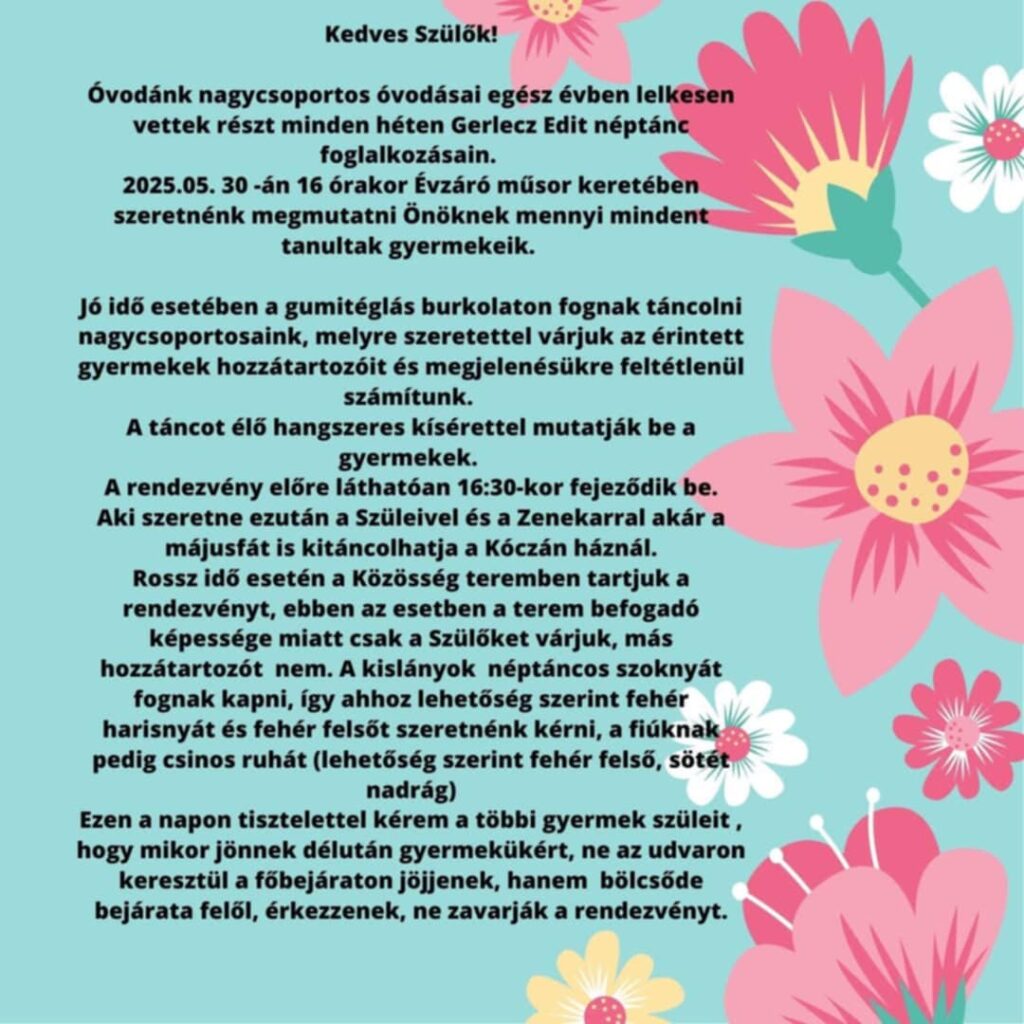 Kedves Szülők!

Óvodánk nagycsoportos óvodásai egész évben lelkesen vettek részt minden héten Gerlecz Edit néptánc foglalkozásain.
2025.05. 30 -án 16 órakor Évzáró műsor keretében szeretnénk megmutatni Önöknek mennyi mindent tanultak gyermekeik.

Jó idő esetében a gumitéglás burkolaton fognak táncolni nagycsoportosaink, melyre szeretettel várjuk az érintett gyermekek hozzátartozóit és megjelenésükre feltétlenül számítunk.
A táncot élő hangszeres kísérettel mutatják be a gyermekek.
A rendezvény előre láthatóan 16:30-kor fejeződik be.
Aki szeretne ezután a Szüleivel és a Zenekarral akár a májusfát is kitáncolhatja a Kóczán háznál.
Rossz idő esetén a Közösség teremben tartjuk a rendezvényt, ebben az esetben a terem befogadó képessége miatt csak a Szülőket várjuk, más hozzátartozót nem. A kislányok néptáncos szoknyát fognak kapni, így ahhoz lehetőség szerint fehér harisnyát és fehér felsőt szeretnénk kérni, a fiúknak pedig csinos ruhát (lehetőség szerint fehér felső, sötét nadrág)
Ezen a napon tisztelettel kérem a többi gyermek szüleit , hogy mikor jönnek délután gyermekükért, ne az udvaron keresztül a főbejáraton jöjjenek, hanem bölcsőde bejárata felől, érkezzenek, ne zavarják a rendezvényt.